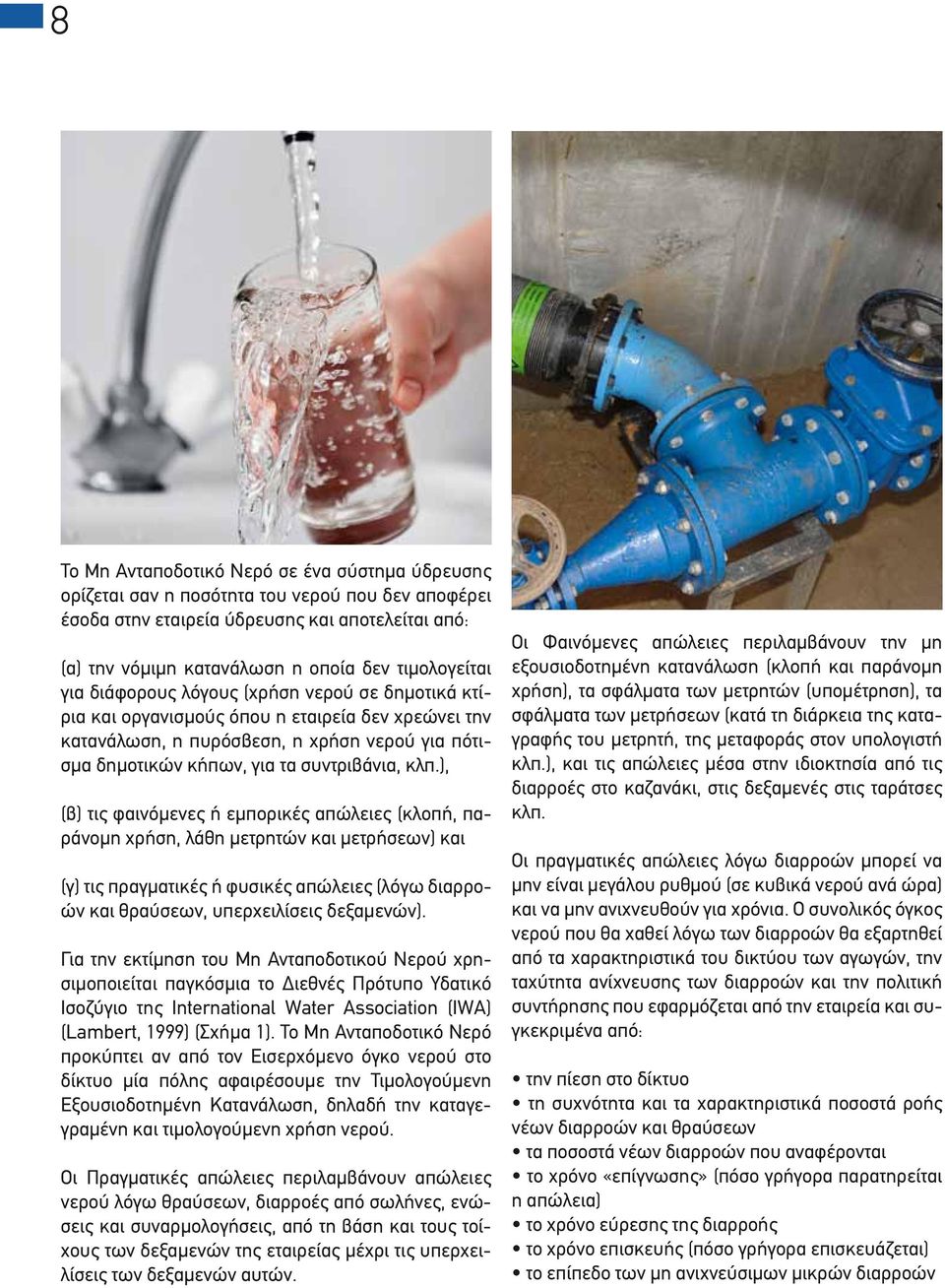 8

Το Μη Ανταποδοτικό Νερό σε ένα σύστημα ύδρευσης ορίζεται σαν η ποσότητα του νερού που δεν αποφέρει έσοδα στην εταιρεία ύδρευσης και αποτελείται από:

(α) την νόμιμη κατανάλωση η οποία δεν τιμολογείται για διάφορους λόγους (χρήση νερού σε δημοτικά κτίρια και οργανισμούς όπου η εταιρεία δεν χρεώνει την κατανάλωση, η πυρόσβεση, η χρήση νερού για πότισμα δημοτικών κήπων, για τα συντριβάνια, κλπ.),

(β) τις φαινόμενες ή εμπορικές απώλειες (κλοπή, παράνομη χρήση, λάθη μετρητών και μετρήσεων) και

(γ) τις πραγματικές ή φυσικές απώλειες (λόγω διαρροών και θραύσεων, υπερχειλίσεις δεξαμενών).

Για την εκτίμηση του Μη Ανταποδοτικού Νερού χρησιμοποιείται παγκόσμια το Διεθνές Πρότυπο Υδατικό Ισοζύγιο της International Water Association (IWA) (Lambert, 1999) (Σχήμα 1). Το Μη Ανταποδοτικό Νερό προκύπτει αν από τον Εισερχόμενο όγκο νερού στο δίκτυο μία πόλης αφαιρέσουμε την Τιμολογούμενη Εξουσιοδοτημένη Κατανάλωση, δηλαδή την καταγεγραμένη και τιμολογούμενη χρήση νερού.

Οι Πραγματικές απώλειες περιλαμβάνουν απώλειες νερού λόγω θραύσεων, διαρροές από σωλήνες, ενώσεις και συναρμολογήσεις, από τη βάση και τους τοίχους των δεξαμενών της εταιρείας μέχρι τις υπερχειλίσεις των δεξαμενών αυτών.

Οι Φαινόμενες απώλειες περιλαμβάνουν την μη εξουσιοδοτημένη κατανάλωση (κλοπή και παράνομη χρήση), τα σφάλματα των μετρητών (υπομέτρηση), τα σφάλματα των μετρήσεων (κατά τη διάρκεια της καταγραφής του μετρητή, της μεταφοράς στον υπολογιστή κλπ.), και τις απώλειες μέσα στην ιδιοκτησία από τις διαρροές στο καζανάκι, στις δεξαμενές στις ταράτσες κλπ.

Οι πραγματικές απώλειες λόγω διαρροών μπορεί να μην είναι μεγάλου ρυθμού (σε κυβικά νερού ανά ώρα) και να μην ανιχνευθούν για χρόνια. Ο συνολικός όγκος νερού που θα χαθεί λόγω των διαρροών θα εξαρτηθεί από τα χαρακτηριστικά του δικτύου των αγωγών, την ταχύτητα ανίχνευσης των διαρροών και την πολιτική συντήρησης που εφαρμόζεται από την εταιρεία και συγκεκριμένα από:

• την πίεση στο δίκτυο
• τη συχνότητα και τα χαρακτηριστικά ποσοστά ροής νέων διαρροών και θραύσεων
• τα ποσοστά νέων διαρροών που αναφέρονται
• το χρόνο «επίγνωσης» (πόσο γρήγορα παρατηρείται η απώλεια)
• το χρόνο εύρεσης της διαρροής
• το χρόνο επισκευής (πόσο γρήγορα επισκευάζεται)
• το επίπεδο των μη ανιχνεύσιμων μικρών διαρροών